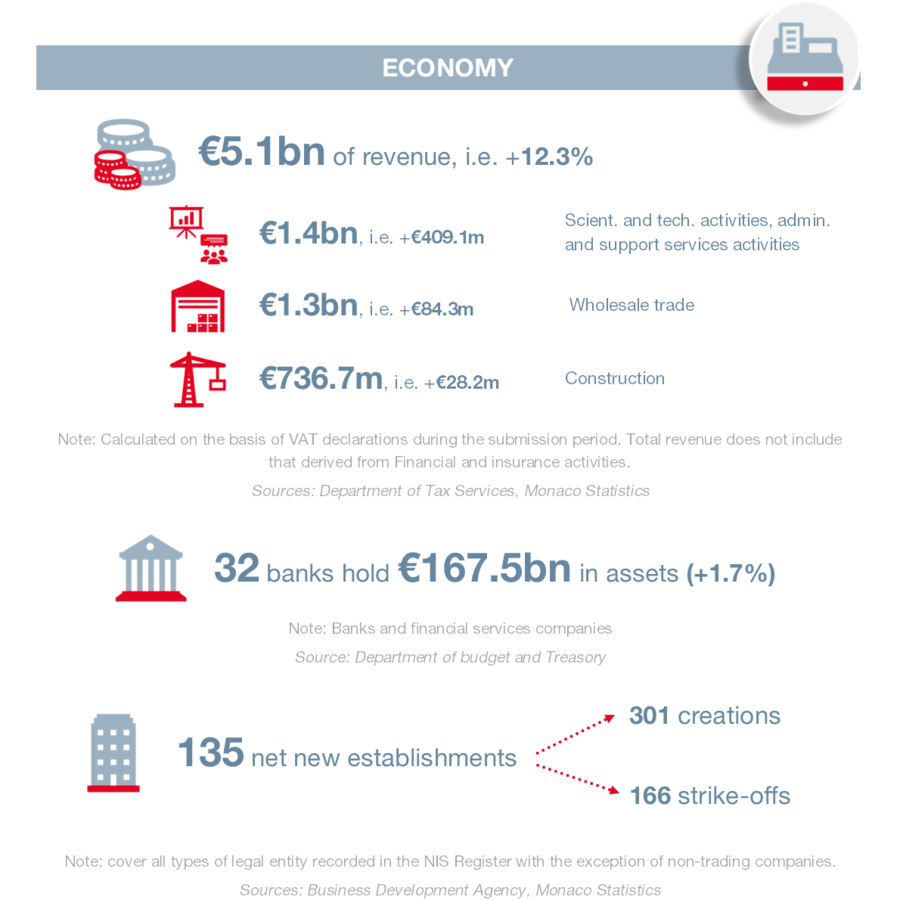 ECONOMY

€5.1bn of revenue, i.e. +12.3%

€1.4bn, i.e. +€409.1m

Scient. and tech. activities, admin. and support services activities

€1.3bn, i.e. +€84.3m

Wholesale trade

€736.7m, i.e. +€28.2m

Construction

Note: Calculated on the basis of VAT declarations during the submission period. Total revenue does not include that derived from Financial and insurance activities.

Sources: Department of Tax Services, Monaco Statistics

32 banks hold €167.5bn in assets (+1.7%)

Note: Banks and financial services companies

Source: Department of budget and Treasory

135 net new establishments

301 creations

166 strike-offs

Note: cover all types of legal entity recorded in the NIS Register with the exception of non-trading companies.

Sources: Business Development Agency, Monaco Statistics